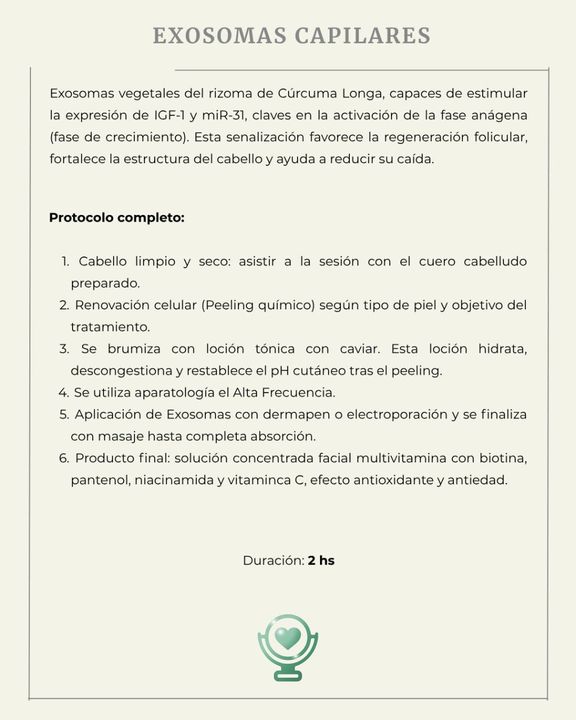 EXOSOMAS CAPILARES

Exosomas vegetales del rizoma de Cúrcuma Longa, capaces de estimular la expresión de IGF-1 y miR-31, claves en la activación de la fase anágena (fase de crecimiento). Esta senalización favorece la regeneración folicular, fortalece la estructura del cabello y ayuda a reducir su caída.

Protocolo completo:

1. Cabello limpio y seco: asistir a la sesión con el cuero cabelludo preparado.
2. Renovación celular (Peeling químico) según tipo de piel y objetivo del tratamiento.
3. Se brumiza con loción tónica con caviar. Esta loción hidrata, descongestiona y restablece el pH cutáneo tras el peeling.
4. Se utiliza aparatología el Alta Frecuencia.
5. Aplicación de Exosomas con dermapen o electroporación y se finaliza con masaje hasta completa absorción.
6. Producto final: solución concentrada facial multivitamina con biotina, pantenol, niacinamida y vitaminca C, efecto antioxidante y antiedad.

Duración: 2 hs